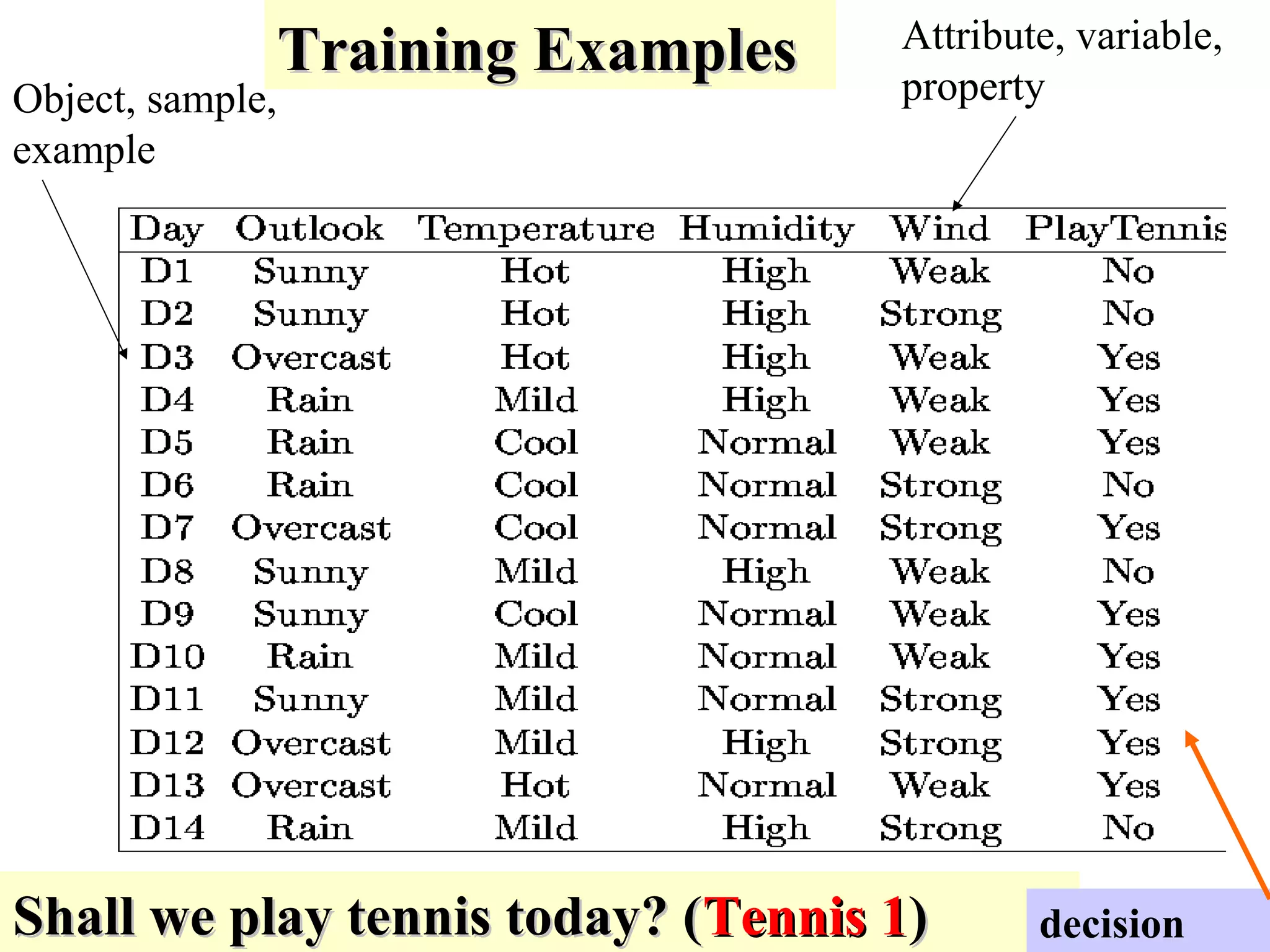 Training Examples

Attribute, variable, property

Object, sample, example

| Day | Outlook | Temperature | Humidity | Wind | PlayTennis |
|---|---|---|---|---|---|
| D1 | Sunny | Hot | High | Weak | No |
| D2 | Sunny | Hot | High | Strong | No |
| D3 | Overcast | Hot | High | Weak | Yes |
| D4 | Rain | Mild | High | Weak | Yes |
| D5 | Rain | Cool | Normal | Weak | Yes |
| D6 | Rain | Cool | Normal | Strong | No |
| D7 | Overcast | Cool | Normal | Strong | Yes |
| D8 | Sunny | Mild | High | Weak | No |
| D9 | Sunny | Cool | Normal | Weak | Yes |
| D10 | Rain | Mild | Normal | Weak | Yes |
| D11 | Sunny | Mild | Normal | Strong | Yes |
| D12 | Overcast | Mild | High | Strong | Yes |
| D13 | Overcast | Hot | Normal | Weak | Yes |
| D14 | Rain | Mild | High | Strong | No |

Shall we play tennis today? (Tennis 1)

decision